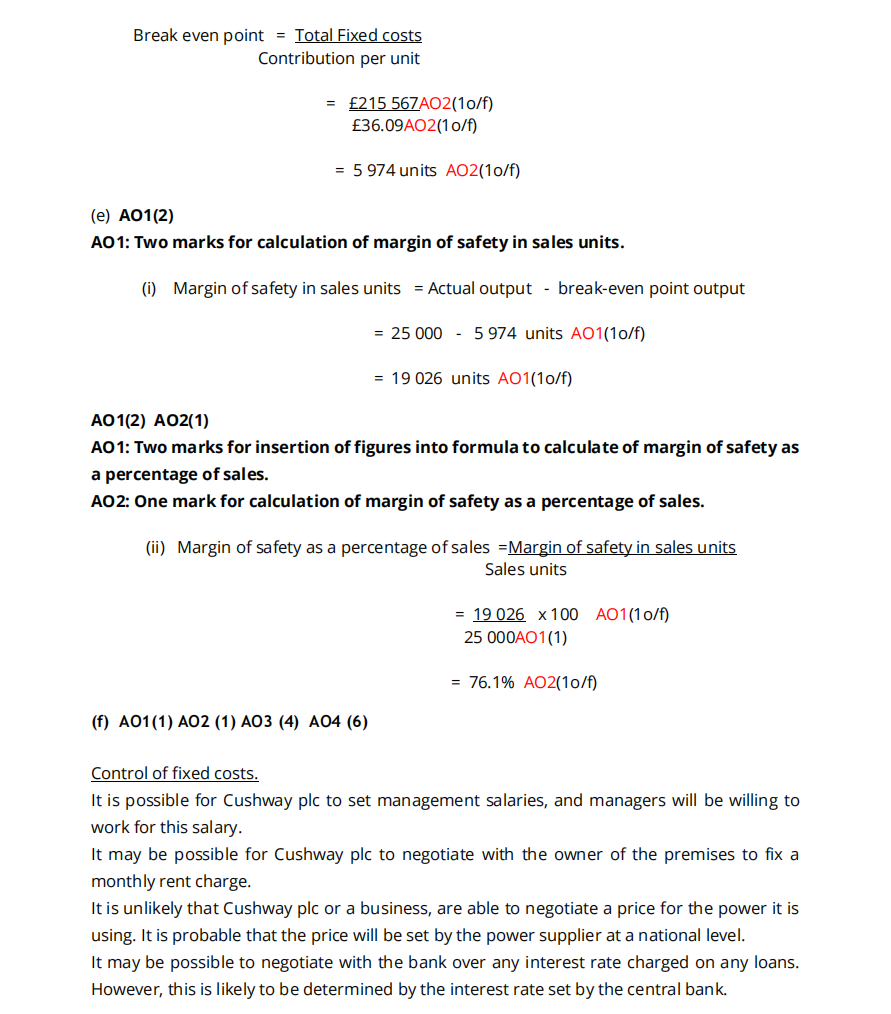 Break even point = Total Fixed costs
Contribution per unit

= £215 567AO2(1o/f)
£36.09AO2(1o/f)

= 5 974 units AO2(1o/f)

(e) **AO1(2)**
**AO1: Two marks for calculation of margin of safety in sales units.**

(i) Margin of safety in sales units = Actual output - break-even point output

= 25 000 - 5 974 units AO1(1o/f)

= 19 026 units AO1(1o/f)

**AO1(2) AO2(1)**
**AO1: Two marks for insertion of figures into formula to calculate of margin of safety as a percentage of sales.**
**AO2: One mark for calculation of margin of safety as a percentage of sales.**

(ii) Margin of safety as a percentage of sales =Margin of safety in sales units
Sales units

= 19 026 x 100 AO1(1o/f)
25 000AO1(1)

= 76.1% AO2(1o/f)

**(f) AO1(1) AO2 (1) AO3 (4) AO4 (6)**

Control of fixed costs.
It is possible for Cushway plc to set management salaries, and managers will be willing to work for this salary.
It may be possible for Cushway plc to negotiate with the owner of the premises to fix a monthly rent charge.
It is unlikely that Cushway plc or a business, are able to negotiate a price for the power it is using. It is probable that the price will be set by the power supplier at a national level.
It may be possible to negotiate with the bank over any interest rate charged on any loans. However, this is likely to be determined by the interest rate set by the central bank.